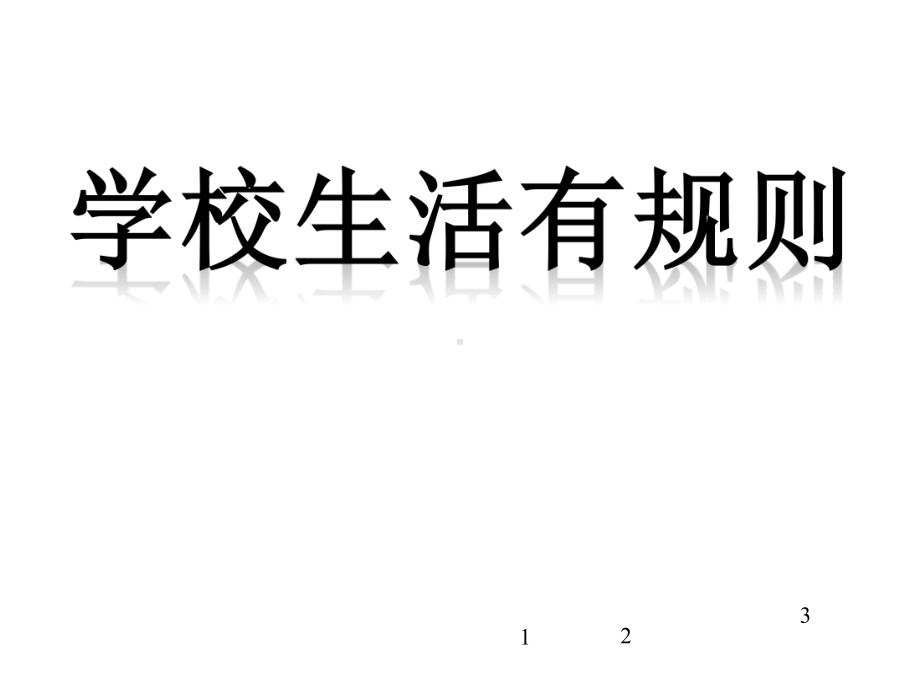 学校生活有规则

1 2 3